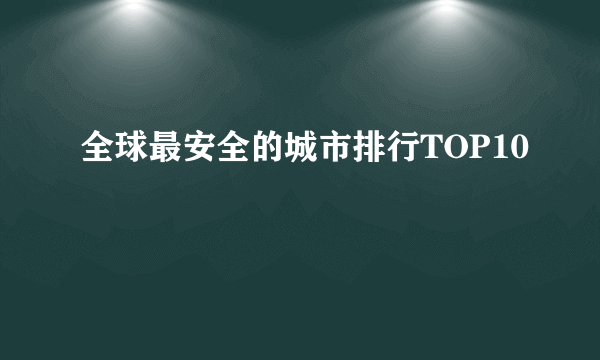 全球最安全的城市排行TOP10